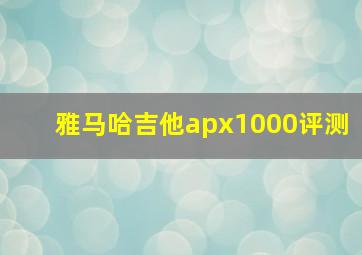 雅马哈吉他apx1000评测